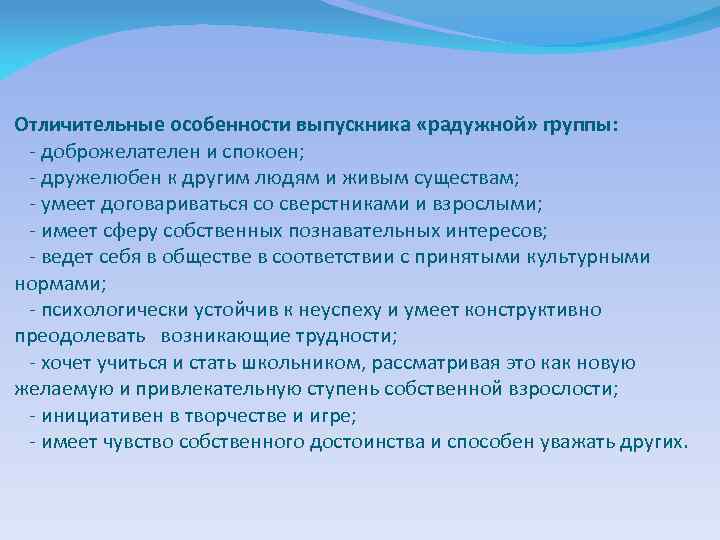 Отличительные особенности выпускника «радужной» группы:
- доброжелателен и спокоен;
- дружелюбен к другим людям и живым существам;
- умеет договариваться со сверстниками и взрослыми;
- имеет сферу собственных познавательных интересов;
- ведет себя в обществе в соответствии с принятыми культурными нормами;
- психологически устойчив к неуспеху и умеет конструктивно преодолевать возникающие трудности;
- хочет учиться и стать школьником, рассматривая это как новую желаемую и привлекательную ступень собственной взрослости;
- инициативен в творчестве и игре;
- имеет чувство собственного достоинства и способен уважать других.